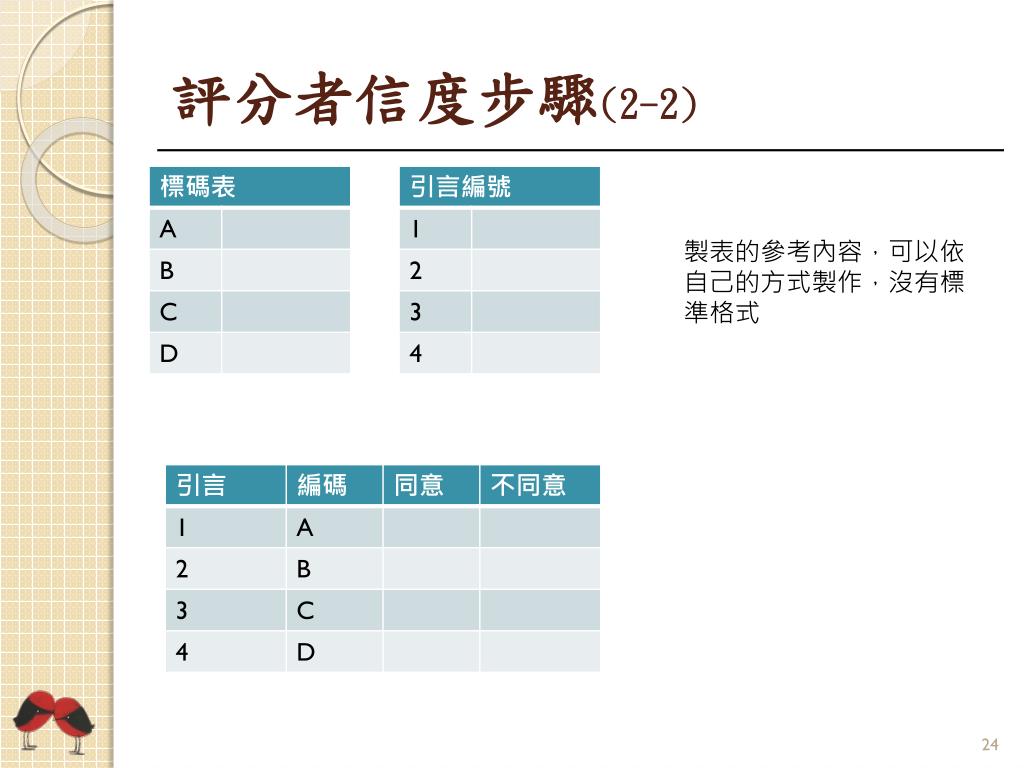 評分者信度步驟(2-2)

| 標碼表 | |
|---|---|
| A | |
| B | |
| C | |
| D | |

| 引言編號 | |
|---|---|
| 1 | |
| 2 | |
| 3 | |
| 4 | |

製表的參考內容，可以依自己的方式製作，沒有標準格式

| 引言 | 編碼 | 同意 | 不同意 |
|---|---|---|---|
| 1 | A | | |
| 2 | B | | |
| 3 | C | | |
| 4 | D | | |

24